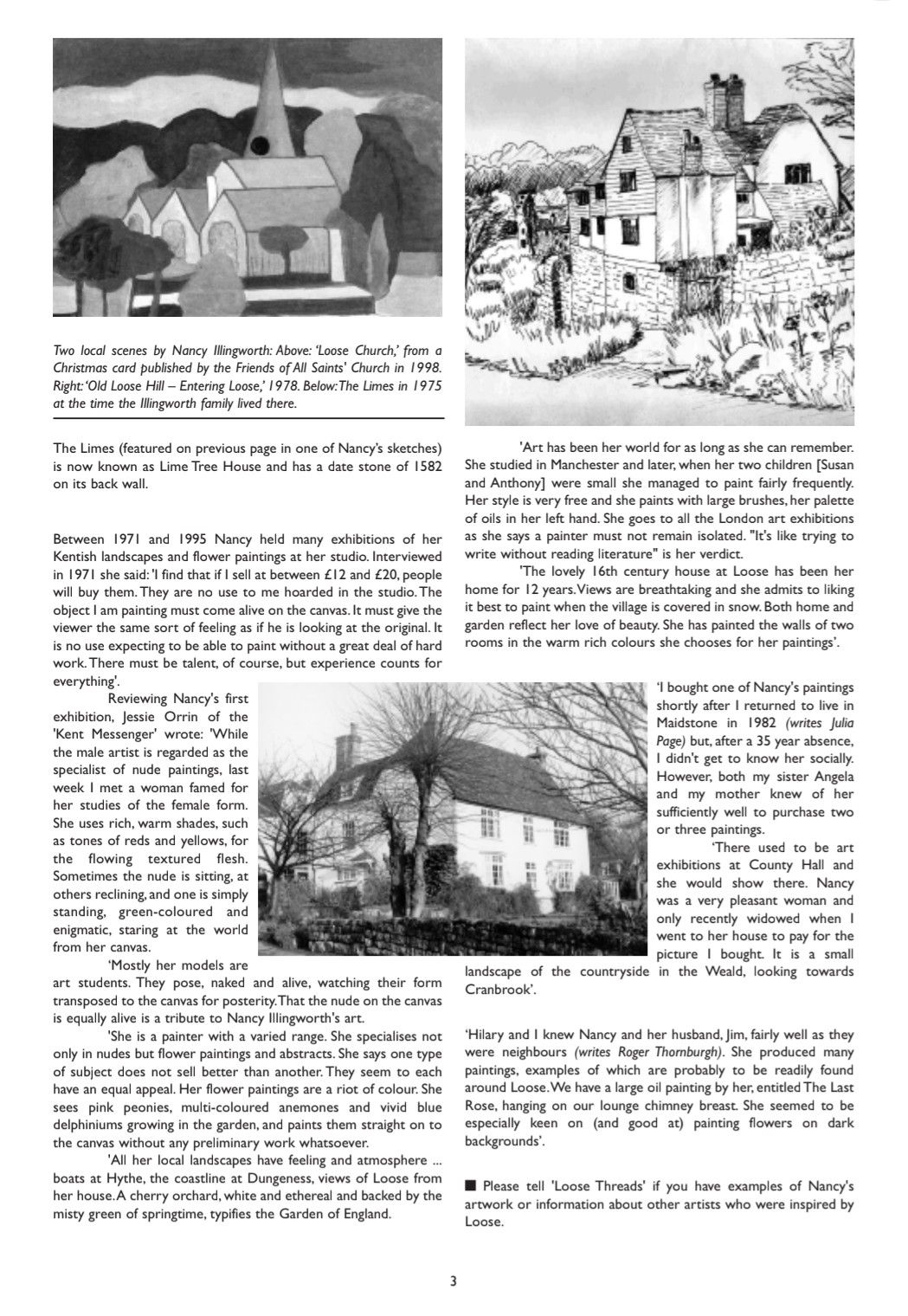 Two local scenes by Nancy Illingworth: Above: 'Loose Church,' from a Christmas card published by the Friends of All Saints' Church in 1998. Right: 'Old Loose Hill – Entering Loose,' 1978. Below: The Limes in 1975 at the time the Illingworth family lived there.

The Limes (featured on previous page in one of Nancy's sketches) is now known as Lime Tree House and has a date stone of 1582 on its back wall.

Between 1971 and 1995 Nancy held many exhibitions of her Kentish landscapes and flower paintings at her studio. Interviewed in 1971 she said: 'I find that if I sell at between £12 and £20, people will buy them. They are no use to me hoarded in the studio. The object I am painting must come alive on the canvas. It must give the viewer the same sort of feeling as if he is looking at the original. It is no use expecting to be able to paint without a great deal of hard work. There must be talent, of course, but experience counts for everything'.

Reviewing Nancy's first exhibition, Jessie Orrin of the 'Kent Messenger' wrote: 'While the male artist is regarded as the specialist of nude paintings, last week I met a woman famed for her studies of the female form. She uses rich, warm shades, such as tones of reds and yellows, for the flowing textured flesh. Sometimes the nude is sitting, at others reclining, and one is simply standing, green-coloured and enigmatic, staring at the world from her canvas.

'Mostly her models are art students. They pose, naked and alive, watching their form transposed to the canvas for posterity. That the nude on the canvas is equally alive is a tribute to Nancy Illingworth's art.

'She is a painter with a varied range. She specialises not only in nudes but flower paintings and abstracts. She says one type of subject does not sell better than another. They seem to each have an equal appeal. Her flower paintings are a riot of colour. She sees pink peonies, multi-coloured anemones and vivid blue delphiniums growing in the garden, and paints them straight on to the canvas without any preliminary work whatsoever.

'All her local landscapes have feeling and atmosphere ... boats at Hythe, the coastline at Dungeness, views of Loose from her house. A cherry orchard, white and ethereal and backed by the misty green of springtime, typifies the Garden of England.

'Art has been her world for as long as she can remember. She studied in Manchester and later, when her two children [Susan and Anthony] were small she managed to paint fairly frequently. Her style is very free and she paints with large brushes, her palette of oils in her left hand. She goes to all the London art exhibitions as she says a painter must not remain isolated. "It's like trying to write without reading literature" is her verdict.

'The lovely 16th century house at Loose has been her home for 12 years. Views are breathtaking and she admits to liking it best to paint when the village is covered in snow. Both home and garden reflect her love of beauty. She has painted the walls of two rooms in the warm rich colours she chooses for her paintings'.

'I bought one of Nancy's paintings shortly after I returned to live in Maidstone in 1982 (writes Julia Page) but, after a 35 year absence, I didn't get to know her socially. However, both my sister Angela and my mother knew of her sufficiently well to purchase two or three paintings.

'There used to be art exhibitions at County Hall and she would show there. Nancy was a very pleasant woman and only recently widowed when I went to her house to pay for the picture I bought. It is a small landscape of the countryside in the Weald, looking towards Cranbrook'.

'Hilary and I knew Nancy and her husband, Jim, fairly well as they were neighbours (writes Roger Thornburgh). She produced many paintings, examples of which are probably to be readily found around Loose. We have a large oil painting by her, entitled The Last Rose, hanging on our lounge chimney breast. She seemed to be especially keen on (and good at) painting flowers on dark backgrounds'.

■ Please tell 'Loose Threads' if you have examples of Nancy's artwork or information about other artists who were inspired by Loose.

3